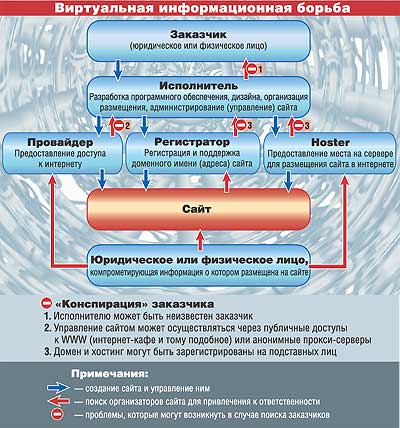 Виртуальная информационная борьба

Заказчик
(юридическое или физическое лицо)

1

Исполнитель
Разработка программного обеспечения, дизайна, организация размещения, администрирование (управление) сайта

2

3

3

Провайдер
Предоставление доступа к интернету

Регистратор
Регистрация и поддержка доменного имени (адреса) сайта

Hoster
Предоставление места на сервере для размещения сайта в интернете

Сайт

Юридическое или физическое лицо,
компрометирующая информация о котором размещена на сайте

«Конспирация» заказчика
1. Исполнителю может быть неизвестен заказчик
2. Управление сайтом может осуществляться через публичные доступы к WWW (интернет-кафе и тому подобное) или анонимные прокси-серверы
3. Домен и хостинг могут быть зарегистрированы на подставных лиц

Примечания:
— создание сайта и управление ним
— поиск организаторов сайта для привлечения к ответственности
— проблемы, которые могут возникнуть в случае поиска заказчиков